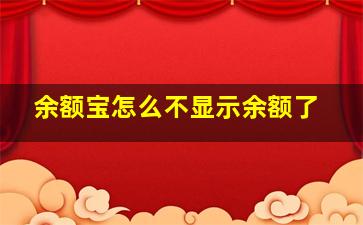 余额宝怎么不显示余额了